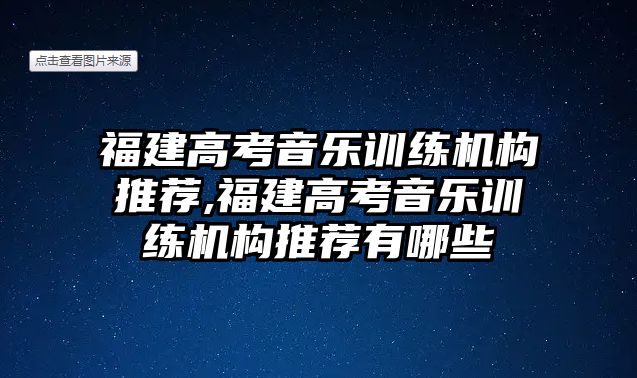 点击查看图片来源

福建高考音乐训练机构推荐,福建高考音乐训练机构推荐有哪些